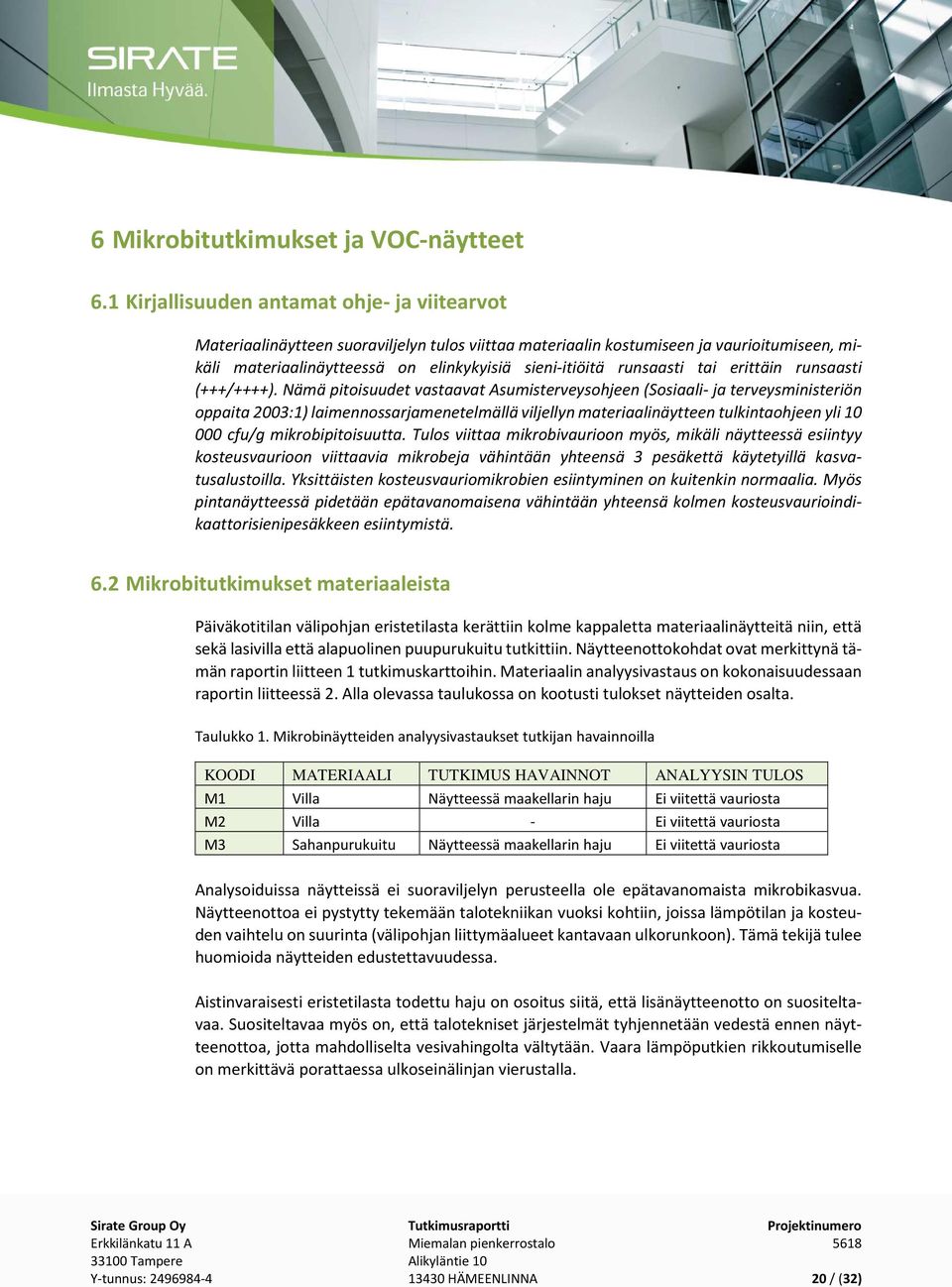 SIRATE
Ilmasta Hyvää.

6 Mikrobitutkimukset ja VOC-näytteet

6.1 Kirjallisuuden antamat ohje- ja viitearvot

Materiaalinäytteen suoraviljelyn tulos viittaa materiaalin kostumiseen ja vaurioitumiseen, mikäli materiaalinäytteessä on elinkykyisiä sieni-itiöitä runsaasti tai erittäin runsaasti (+++/++++). Nämä pitoisuudet vastaavat Asumisterveysohjeen (Sosiaali- ja terveysministeriön oppaita 2003:1) laimennossarjamenetelmällä viljellyn materiaalinäytteen tulkintaohjeen yli 10 000 cfu/g mikrobipitoisuutta. Tulos viittaa mikrobivaurioon myös, mikäli näytteessä esiintyy kosteusvaurioon viittaavia mikrobeja vähintään yhteensä 3 pesäkettä käytetyillä kasvatusalustoilla. Yksittäisten kosteusvauriomikrobien esiintyminen on kuitenkin normaalia. Myös pintanäytteessä pidetään epätavanomaisena vähintään yhteensä kolmen kosteusvaurioindikaattorisienipesäkkeen esiintymistä.

6.2 Mikrobitutkimukset materiaaleista

Päiväkotitilan välipohjan eristetilasta kerättiin kolme kappaletta materiaalinäytteitä niin, että sekä lasivilla että alapuolinen puupurukuitu tutkittiin. Näytteenottokohdat ovat merkittynä tämän raportin liitteen 1 tutkimuskarttoihin. Materiaalin analyysivastaus on kokonaisuudessaan raportin liitteessä 2. Alla olevassa taulukossa on kootusti tulokset näytteiden osalta.

Taulukko 1. Mikrobinäytteiden analyysivastaukset tutkijan havainnoilla

| KOODI | MATERIAALI | TUTKIMUS HAVAINNOT | ANALYYSIN TULOS |
|---|---|---|---|
| M1 | Villa | Näytteessä maakellarin haju | Ei viitettä vauriosta |
| M2 | Villa | - | Ei viitettä vauriosta |
| M3 | Sahanpurukuitu | Näytteessä maakellarin haju | Ei viitettä vauriosta |

Analysoiduissa näytteissä ei suoraviljelyn perusteella ole epätavanomaista mikrobikasvua. Näytteenottoa ei pystytty tekemään talotekniikan vuoksi kohtiin, joissa lämpötilan ja kosteuden vaihtelu on suurinta (välipohjan liittymäalueet kantavaan ulkorunkoon). Tämä tekijä tulee huomioida näytteiden edustettavuudessa.

Aistinvaraisesti eristetilasta todettu haju on osoitus siitä, että lisänäytteenotto on suositeltavaa. Suositeltavaa myös on, että talotekniset järjestelmät tyhjennetään vedestä ennen näytteenottoa, jotta mahdolliselta vesivahingolta vältytään. Vaara lämpöputkien rikkoutumiselle on merkittävä porattaessa ulkoseinälinjan vierustalla.

Sirate Group Oy
Erkkilänkatu 11 A
33100 Tampere
Y-tunnus: 2496984-4

Tutkimusraportti
Miemalan pienkerrostalo
Alikyläntie 10
13430 HÄMEENLINNA

Projektinumero
5618
20 / (32)